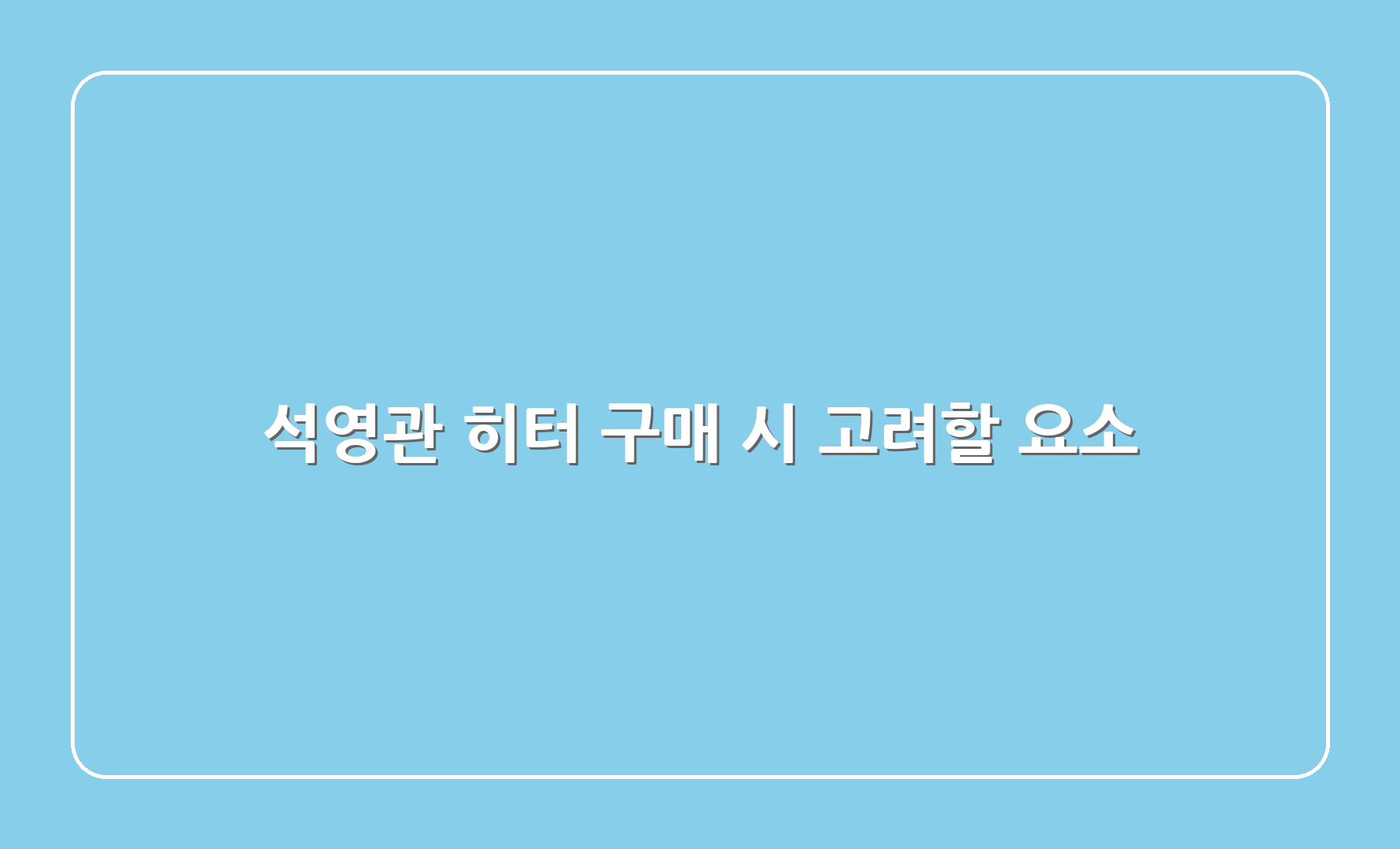 석영관 히터 구매 시 고려할 요소